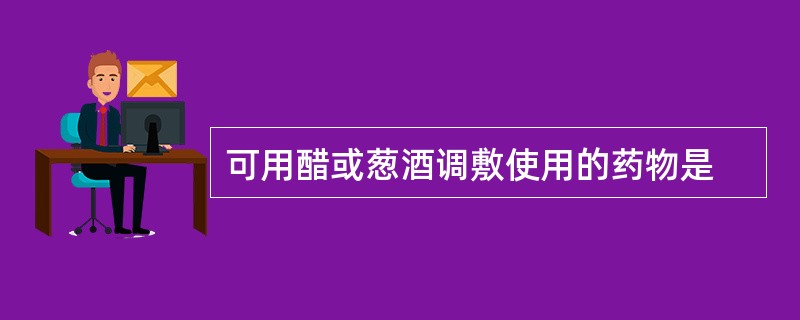 可用醋或葱酒调敷使用的药物是